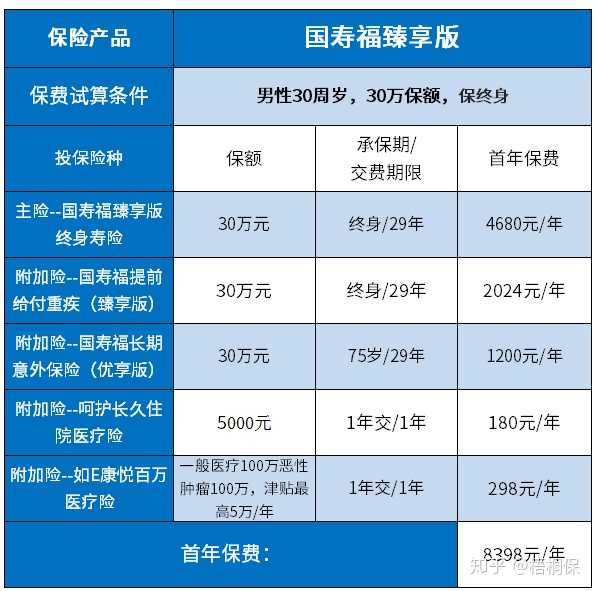 | 保险产品 | 国寿福臻享版 | | |
|---|---|---|---|
| 保费试算条件 | 男性30周岁，30万保额，保终身 | | |
| 投保险种 | 保额 | 承保期/交费期限 | 首年保费 |
| 主险--国寿福臻享版终身寿险 | 30万元 | 终身/29年 | 4680元/年 |
| 附加险--国寿福提前给付重疾（臻享版） | 30万元 | 终身/29年 | 2024元/年 |
| 附加险--国寿福长期意外保险（优享版） | 30万元 | 75岁/29年 | 1200元/年 |
| 附加险--呵护长久住院医疗险 | 5000元 | 1年交/1年 | 180元/年 |
| 附加险--如E康悦百万医疗险 | 一般医疗100万恶性肿瘤100万，津贴最高5万/年 | 1年交/1年 | 298元/年 |
| 首年保费： | | | 8398元/年 |

知乎 @梧桐保